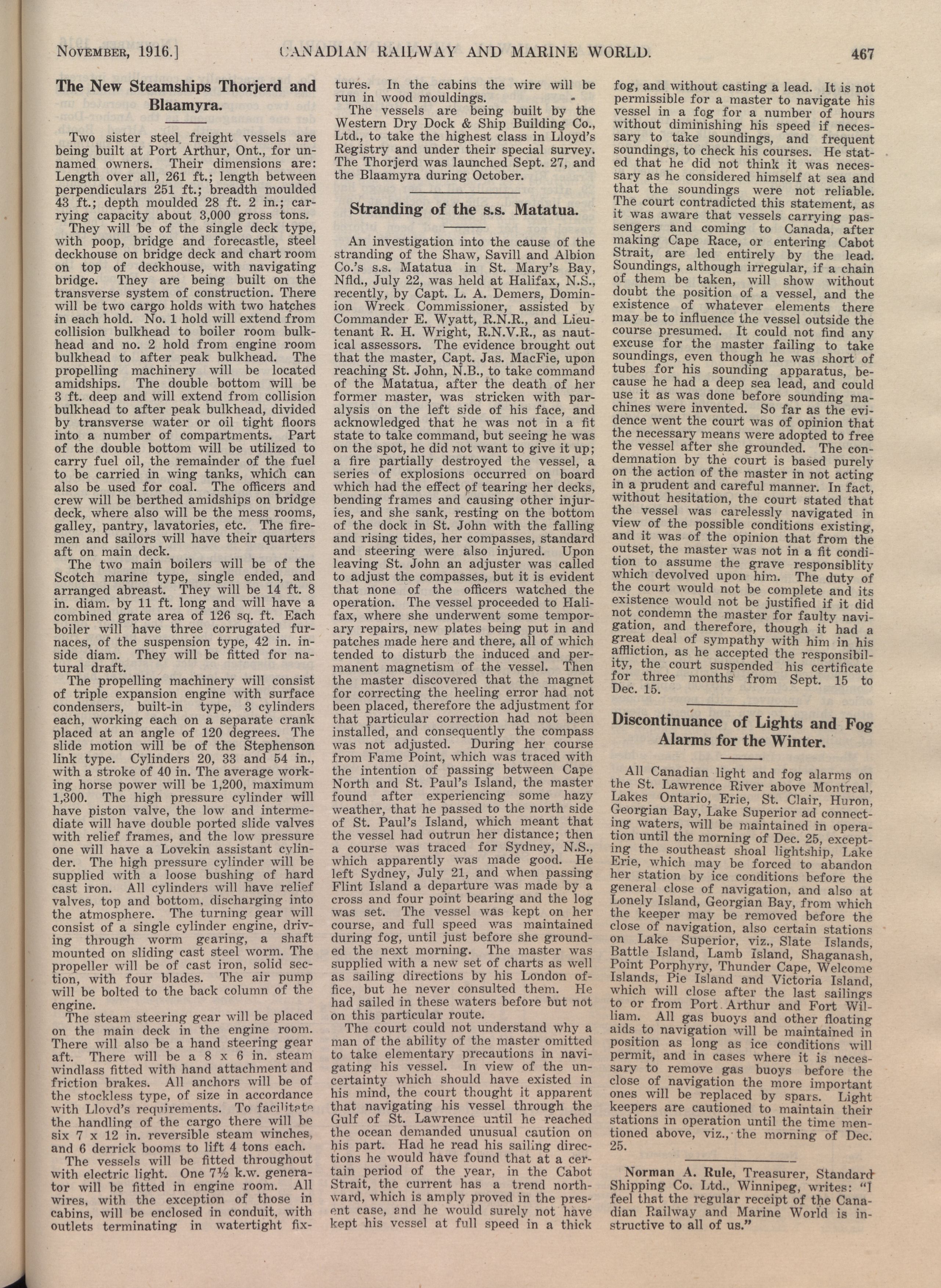 NOVEMBER, 1916.] CANADIAN RAILWAY AND MARINE WORLD. 467

The New Steamships Thorjerd and Blaamyra.

Two sister steel freight vessels are being built at Port Arthur, Ont., for unnamed owners. Their dimensions are: Length over all, 261 ft.; length between perpendiculars 251 ft.; breadth moulded 43 ft.; depth moulded 28 ft. 2 in.; carrying capacity about 3,000 gross tons.

They will be of the single deck type, with poop, bridge and forecastle, steel deckhouse on bridge deck and chart room on top of deckhouse, with navigating bridge. They are being built on the transverse system of construction. There will be two cargo holds with two hatches in each hold. No. 1 hold will extend from collision bulkhead to boiler room bulkhead and no. 2 hold from engine room bulkhead to after peak bulkhead. The propelling machinery will be located amidships. The double bottom will be 3 ft. deep and will extend from collision bulkhead to after peak bulkhead, divided by transverse water or oil tight floors into a number of compartments. Part of the double bottom will be utilized to carry fuel oil, the remainder of the fuel to be carried in wing tanks, which can also be used for coal. The officers and crew will be berthed amidships on bridge deck, where also will be the mess rooms, galley, pantry, lavatories, etc. The firemen and sailors will have their quarters aft on main deck.

The two main boilers will be of the Scotch marine type, single ended, and arranged abreast. They will be 14 ft. 8 in. diam. by 11 ft. long and will have a combined grate area of 126 sq. ft. Each boiler will have three corrugated furnaces, of the suspension type, 42 in. inside diam. They will be fitted for natural draft.

The propelling machinery will consist of triple expansion engine with surface condensers, built-in type, 3 cylinders each, working each on a separate crank placed at an angle of 120 degrees. The slide motion will be of the Stephenson link type. Cylinders 20, 33 and 54 in., with a stroke of 40 in. The average working horse power will be 1,200, maximum 1,300. The high pressure cylinder will have piston valve, the low and intermediate will have double ported slide valves with relief frames, and the low pressure one will have a Lovekin assistant cylinder. The high pressure cylinder will be supplied with a loose bushing of hard cast iron. All cylinders will have relief valves, top and bottom, discharging into the atmosphere. The turning gear will consist of a single cylinder engine, driving through worm gearing, a shaft mounted on sliding cast steel worm. The propeller will be of cast iron, solid section, with four blades. The air pump will be bolted to the back column of the engine.

The steam steering gear will be placed on the main deck in the engine room. There will also be a hand steering gear aft. There will be a 8 x 6 in. steam windlass fitted with hand attachment and friction brakes. All anchors will be of the stockless type, of size in accordance with Lloyd's requirements. To facilitate the handling of the cargo there will be six 7 x 12 in. reversible steam winches, and 6 derrick booms to lift 4 tons each.

The vessels will be fitted throughout with electric light. One 7½ k.w. generator will be fitted in engine room. All wires, with the exception of those in cabins, will be enclosed in conduit, with outlets terminating in watertight fixtures. In the cabins the wire will be run in wood mouldings.

The vessels are being built by the Western Dry Dock & Ship Building Co., Ltd., to take the highest class in Lloyd's Registry and under their special survey. The Thorjerd was launched Sept. 27, and the Blaamyra during October.

Stranding of the s.s. Matatua.

An investigation into the cause of the stranding of the Shaw, Savill and Albion Co.'s s.s. Matatua in St. Mary's Bay, Nfld., July 22, was held at Halifax, N.S., recently, by Capt. L. A. Demers, Dominion Wreck Commissioner, assisted by Commander E. Wyatt, R.N.R., and Lieutenant R. H. Wright, R.N.V.R., as nautical assessors. The evidence brought out that the master, Capt. Jas. MacFie, upon reaching St. John, N.B., to take command of the Matatua, after the death of her former master, was stricken with paralysis on the left side of his face, and acknowledged that he was not in a fit state to take command, but seeing he was on the spot, he did not want to give it up; a fire partially destroyed the vessel, a series of explosions occurred on board which had the effect of tearing her decks, bending frames and causing other injuries, and she sank, resting on the bottom of the dock in St. John with the falling and rising tides, her compasses, standard and steering were also injured. Upon leaving St. John an adjuster was called to adjust the compasses, but it is evident that none of the officers watched the operation. The vessel proceeded to Halifax, where she underwent some temporary repairs, new plates being put in and patches made here and there, all of which tended to disturb the induced and permanent magnetism of the vessel. Then the master discovered that the magnet for correcting the heeling error had not been placed, therefore the adjustment for that particular correction had not been installed, and consequently the compass was not adjusted. During her course from Fame Point, which was traced with the intention of passing between Cape North and St. Paul's Island, the master found after experiencing some hazy weather, that he passed to the north side of St. Paul's Island, which meant that the vessel had outrun her distance; then a course was traced for Sydney, N.S., which apparently was made good. He left Sydney, July 21, and when passing Flint Island a departure was made by a cross and four point bearing and the log was set. The vessel was kept on her course, and full speed was maintained during fog, until just before she grounded the next morning. The master was supplied with a new set of charts as well as sailing directions by his London office, but he never consulted them. He had sailed in these waters before but not on this particular route.

The court could not understand why a man of the ability of the master omitted to take elementary precautions in navigating his vessel. In view of the uncertainty which should have existed in his mind, the court thought it apparent that navigating his vessel through the Gulf of St. Lawrence until he reached the ocean demanded unusual caution on his part. Had he read his sailing directions he would have found that at a certain period of the year, in the Cabot Strait, the current has a trend northward, which is amply proved in the present case, and he would surely not have kept his vessel at full speed in a thick fog, and without casting a lead. It is not permissible for a master to navigate his vessel in a fog for a number of hours without diminishing his speed if necessary to take soundings, and frequent soundings, to check his courses. He stated that he did not think it was necessary as he considered himself at sea and that the soundings were not reliable. The court contradicted this statement, as it was aware that vessels carrying passengers and coming to Canada, after making Cape Race, or entering Cabot Strait, are led entirely by the lead. Soundings, although irregular, if a chain of them be taken, will show without doubt the position of a vessel, and the existence of whatever elements there may be to influence the vessel outside the course presumed. It could not find any excuse for the master failing to take soundings, even though he was short of tubes for his sounding apparatus, because he had a deep sea lead, and could use it as was done before sounding machines were invented. So far as the evidence went the court was of opinion that the necessary means were adopted to free the vessel after she grounded. The condemnation by the court is based purely on the action of the master in not acting in a prudent and careful manner. In fact, without hesitation, the court stated that the vessel was carelessly navigated in view of the possible conditions existing, and it was of the opinion that from the outset, the master was not in a fit condition to assume the grave responsiblity which devolved upon him. The duty of the court would not be complete and its existence would not be justified if it did not condemn the master for faulty navigation, and therefore, though it had a great deal of sympathy with him in his affliction, as he accepted the responsibility, the court suspended his certificate for three months from Sept. 15 to Dec. 15.

Discontinuance of Lights and Fog Alarms for the Winter.

All Canadian light and fog alarms on the St. Lawrence River above Montreal, Lakes Ontario, Erie, St. Clair, Huron, Georgian Bay, Lake Superior ad connecting waters, will be maintained in operation until the morning of Dec. 25, excepting the southeast shoal lightship, Lake Erie, which may be forced to abandon her station by ice conditions before the general close of navigation, and also at Lonely Island, Georgian Bay, from which the keeper may be removed before the close of navigation, also certain stations on Lake Superior, viz., Slate Islands, Battle Island, Lamb Island, Shaganash, Point Porphyry, Thunder Cape, Welcome Islands, Pie Island and Victoria Island, which will close after the last sailings to or from Port Arthur and Fort William. All gas buoys and other floating aids to navigation will be maintained in position as long as ice conditions will permit, and in cases where it is necessary to remove gas buoys before the close of navigation the more important ones will be replaced by spars. Light keepers are cautioned to maintain their stations in operation until the time mentioned above, viz., the morning of Dec. 25.

Norman A. Rule, Treasurer, Standard Shipping Co. Ltd., Winnipeg, writes: "I feel that the regular receipt of the Canadian Railway and Marine World is instructive to all of us."